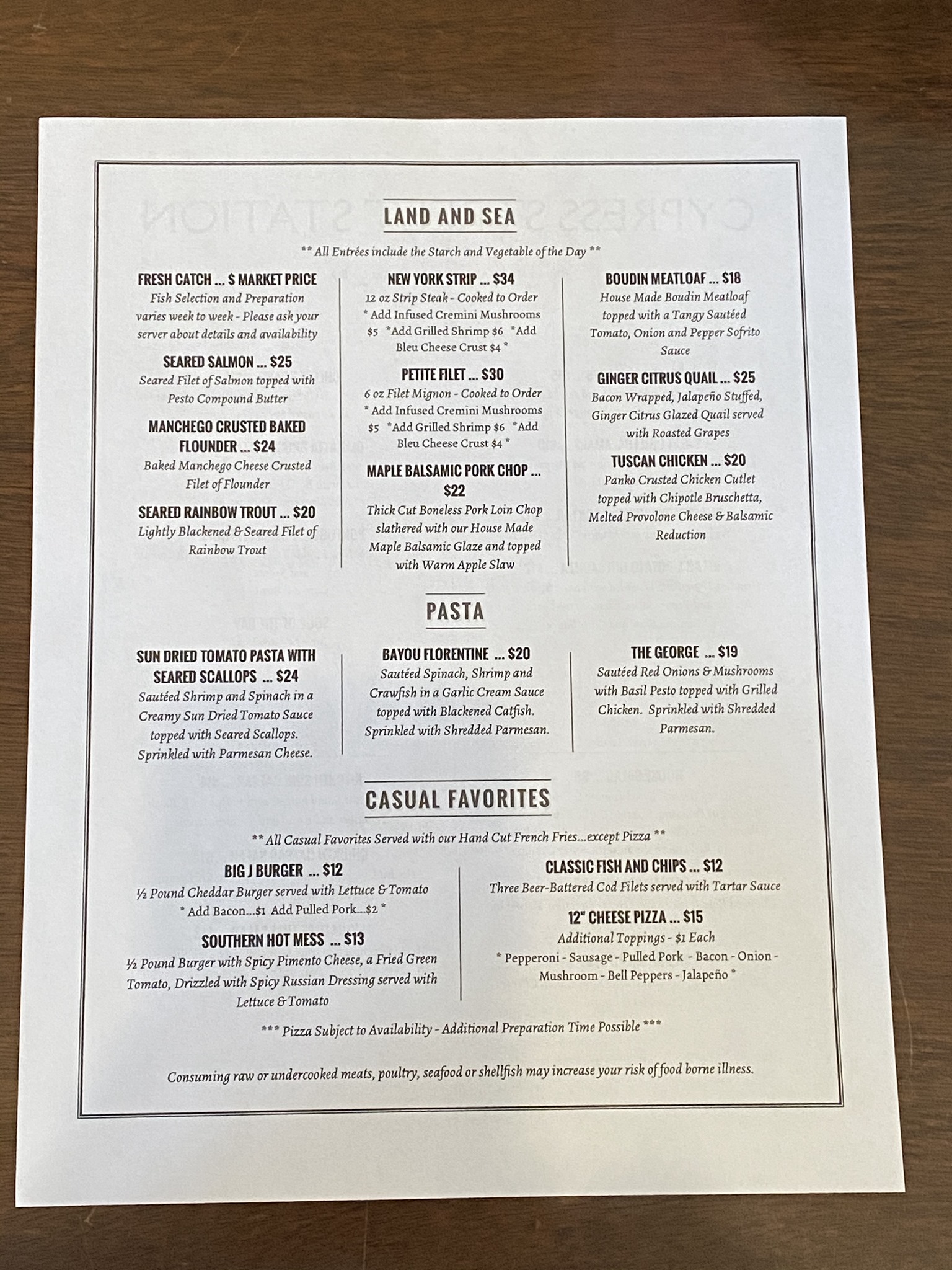 LAND AND SEA

** All Entrées include the Starch and Vegetable of the Day **

FRESH CATCH ... $ MARKET PRICE
Fish Selection and Preparation varies week to week - Please ask your server about details and availability

SEARED SALMON ... $25
Seared Filet of Salmon topped with Pesto Compound Butter

MANCHEGO CRUSTED BAKED FLOUNDER ... $24
Baked Manchego Cheese Crusted Filet of Flounder

SEARED RAINBOW TROUT ... $20
Lightly Blackened & Seared Filet of Rainbow Trout

NEW YORK STRIP ... $34
12 oz Strip Steak - Cooked to Order
* Add Infused Cremini Mushrooms $5 *Add Grilled Shrimp $6 *Add Bleu Cheese Crust $4 *

PETITE FILET ... $30
6 oz Filet Mignon - Cooked to Order
* Add Infused Cremini Mushrooms $5 *Add Grilled Shrimp $6 *Add Bleu Cheese Crust $4 *

MAPLE BALSAMIC PORK CHOP ... $22
Thick Cut Boneless Pork Loin Chop slathered with our House Made Maple Balsamic Glaze and topped with Warm Apple Slaw

BOUDIN MEATLOAF ... $18
House Made Boudin Meatloaf topped with a Tangy Sautéed Tomato, Onion and Pepper Sofrito Sauce

GINGER CITRUS QUAIL ... $25
Bacon Wrapped, Jalapeño Stuffed, Ginger Citrus Glazed Quail served with Roasted Grapes

TUSCAN CHICKEN ... $20
Panko Crusted Chicken Cutlet topped with Chipotle Bruschetta, Melted Provolone Cheese & Balsamic Reduction

PASTA

SUN DRIED TOMATO PASTA WITH SEARED SCALLOPS ... $24
Sautéed Shrimp and Spinach in a Creamy Sun Dried Tomato Sauce topped with Seared Scallops. Sprinkled with Parmesan Cheese.

BAYOU FLORENTINE ... $20
Sautéed Spinach, Shrimp and Crawfish in a Garlic Cream Sauce topped with Blackened Catfish. Sprinkled with Shredded Parmesan.

THE GEORGE ... $19
Sautéed Red Onions & Mushrooms with Basil Pesto topped with Grilled Chicken. Sprinkled with Shredded Parmesan.

CASUAL FAVORITES

** All Casual Favorites Served with our Hand Cut French Fries...except Pizza **

BIG J BURGER ... $12
½ Pound Cheddar Burger served with Lettuce & Tomato
* Add Bacon...$1 Add Pulled Pork...$2 *

SOUTHERN HOT MESS ... $13
½ Pound Burger with Spicy Pimento Cheese, a Fried Green Tomato, Drizzled with Spicy Russian Dressing served with Lettuce & Tomato

CLASSIC FISH AND CHIPS ... $12
Three Beer-Battered Cod Filets served with Tartar Sauce

12" CHEESE PIZZA ... $15
Additional Toppings - $1 Each
* Pepperoni - Sausage - Pulled Pork - Bacon - Onion - Mushroom - Bell Peppers - Jalapeño *

*** Pizza Subject to Availability - Additional Preparation Time Possible ***

Consuming raw or undercooked meats, poultry, seafood or shellfish may increase your risk of food borne illness.